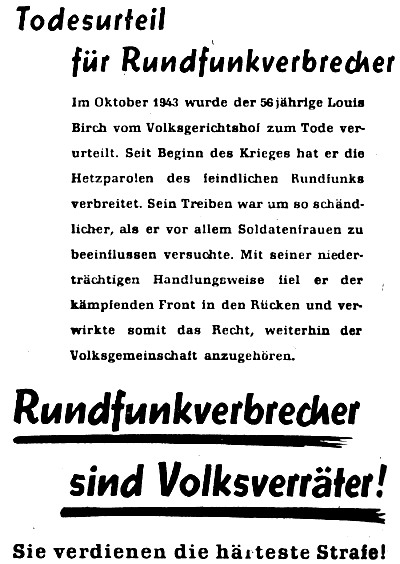 Todesurteil

für Rundfunkverbrecher

Im Oktober 1943 wurde der 56jährige Louis Birch vom Volksgerichtshof zum Tode verurteilt. Seit Beginn des Krieges hat er die Hetzparolen des feindlichen Rundfunks verbreitet. Sein Treiben war um so schändlicher, als er vor allem Soldatenfrauen zu beeinflussen versuchte. Mit seiner niederträchtigen Handlungsweise fiel er der kämpfenden Front in den Rücken und verwirkte somit das Recht, weiterhin der Volksgemeinschaft anzugehören.

Rundfunkverbrecher

sind Volksverräter!

Sie verdienen die härteste Strafe!